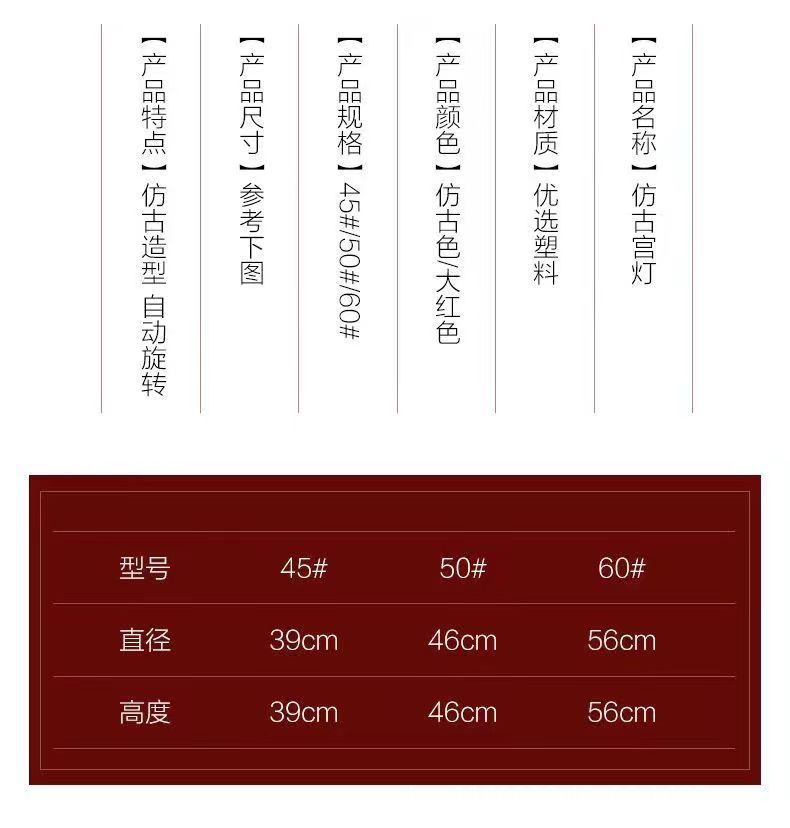 【产品名称】仿古宫灯

【产品材质】优选塑料

【产品颜色】仿古色/大红色

【产品规格】45#/50#/60#

【产品尺寸】参考下图

【产品特点】仿古造型 自动旋转

| 型号 | 45# | 50# | 60# |
|---|---|---|---|
| 直径 | 39cm | 46cm | 56cm |
| 高度 | 39cm | 46cm | 56cm |